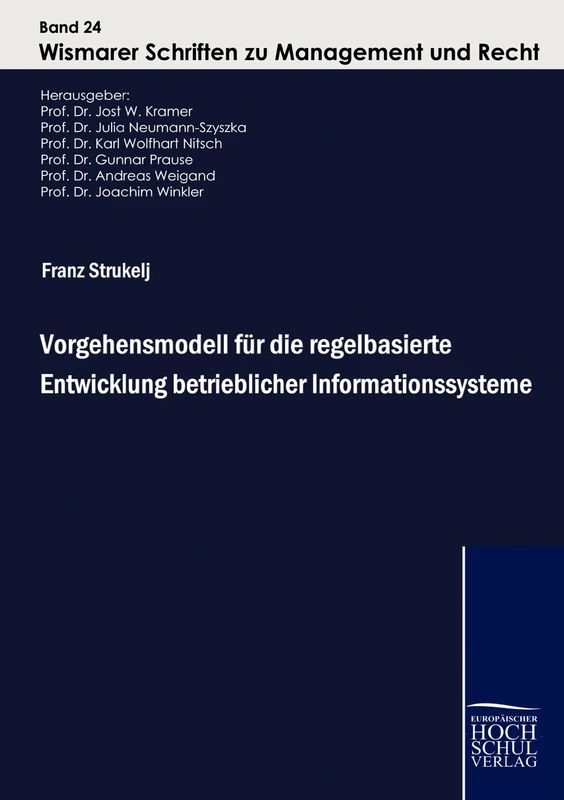 Band 24
Wismarer Schriften zu Management und Recht

Herausgeber:
Prof. Dr. Jost W. Kramer
Prof. Dr. Julia Neumann-Szyszka
Prof. Dr. Karl Wolfhart Nitsch
Prof. Dr. Gunnar Prause
Prof. Dr. Andreas Weigand
Prof. Dr. Joachim Winkler

Franz Strukelj

Vorgehensmodell für die regelbasierte Entwicklung betrieblicher Informationssysteme

EUROPÄISCHER
HOCH
SCHUL
VERLAG